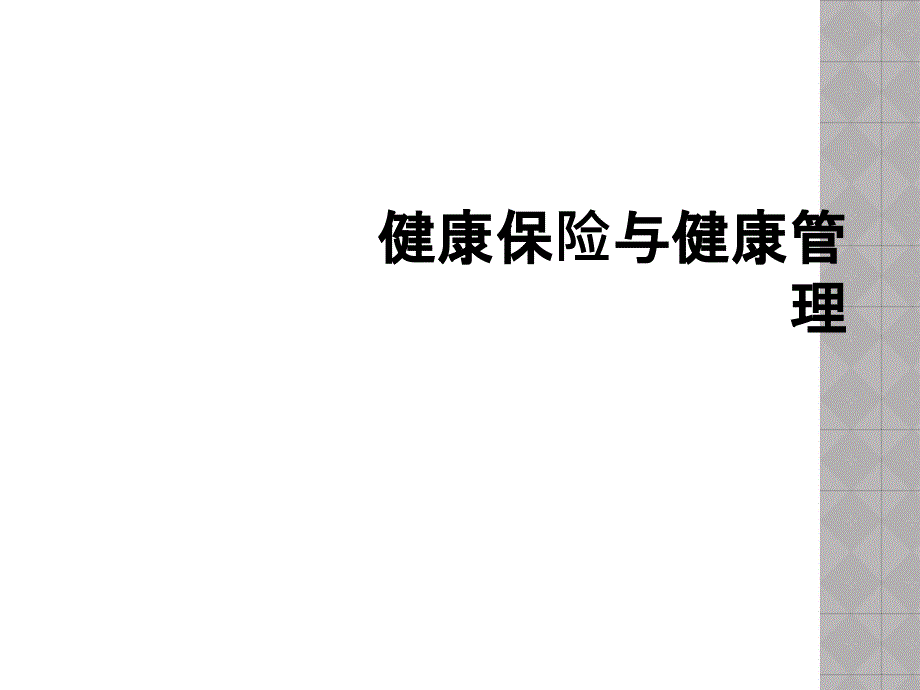 健康保险与健康管理